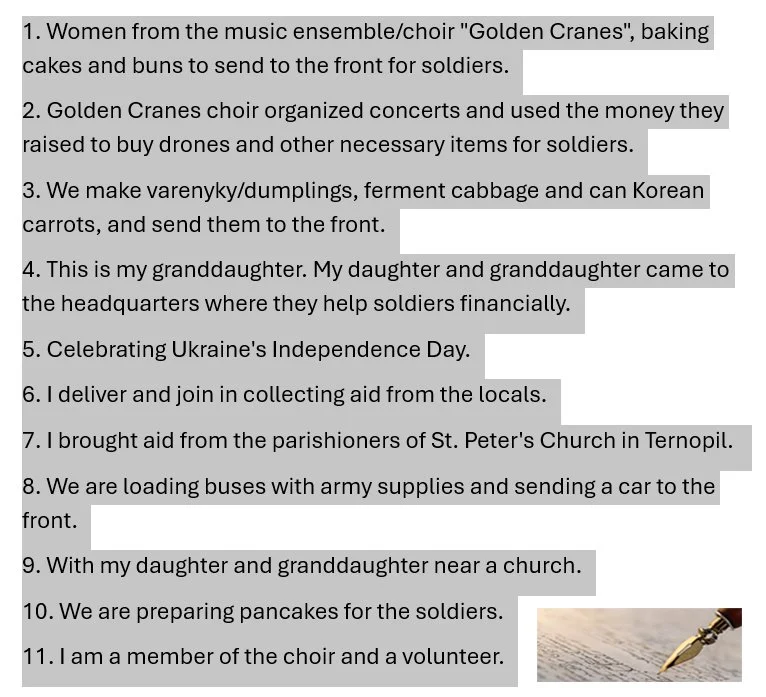 1. Women from the music ensemble/choir "Golden Cranes", baking cakes and buns to send to the front for soldiers.

2. Golden Cranes choir organized concerts and used the money they raised to buy drones and other necessary items for soldiers.

3. We make varenyky/dumplings, ferment cabbage and can Korean carrots, and send them to the front.

4. This is my granddaughter. My daughter and granddaughter came to the headquarters where they help soldiers financially.

5. Celebrating Ukraine's Independence Day.

6. I deliver and join in collecting aid from the locals.

7. I brought aid from the parishioners of St. Peter's Church in Ternopil.

8. We are loading buses with army supplies and sending a car to the front.

9. With my daughter and granddaughter near a church.

10. We are preparing pancakes for the soldiers.

11. I am a member of the choir and a volunteer.